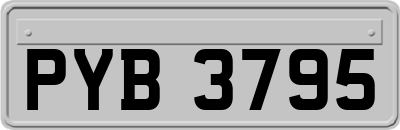 PYB 3795